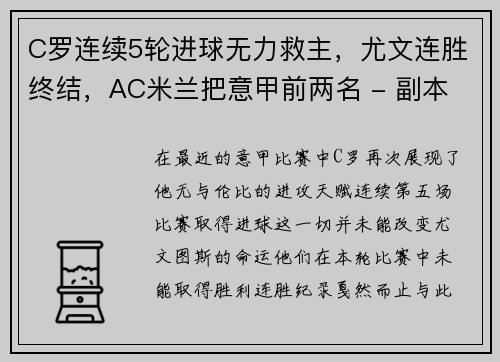 C罗连续5轮进球无力救主，尤文连胜终结，AC米兰把意甲前两名 – 副本

在最近的意甲比赛中C罗再次展现了他无与伦比的进攻天赋连续第五场比赛取得进球这一切并未能改变尤文图斯的命运他们在本轮比赛中未能取得胜利连胜纪录戛然而止与此